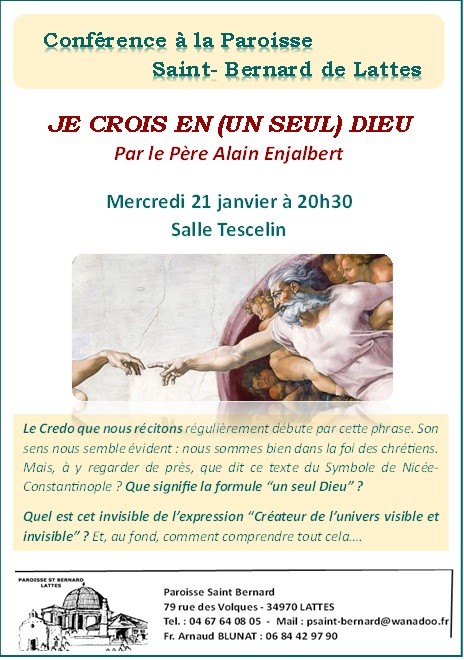 Conférence à la Paroisse
Saint- Bernard de Lattes

JE CROIS EN (UN SEUL) DIEU
Par le Père Alain Enjalbert

Mercredi 21 janvier à 20h30
Salle Tescelin

Le Credo que nous récitons régulièrement débute par cette phrase. Son sens nous semble évident : nous sommes bien dans la foi des chrétiens. Mais, à y regarder de près, que dit ce texte du Symbole de Nicée-Constantinople ? Que signifie la formule "un seul Dieu" ?

Quel est cet invisible de l'expression "Créateur de l'univers visible et invisible" ? Et, au fond, comment comprendre tout cela....

PAROISSE ST BERNARD
LATTES

Paroisse Saint Bernard
79 rue des Volques - 34970 LATTES
Tel. : 04 67 64 08 05 - Mail : psaint-bernard@wanadoo.fr
Fr. Arnaud BLUNAT : 06 84 42 97 90